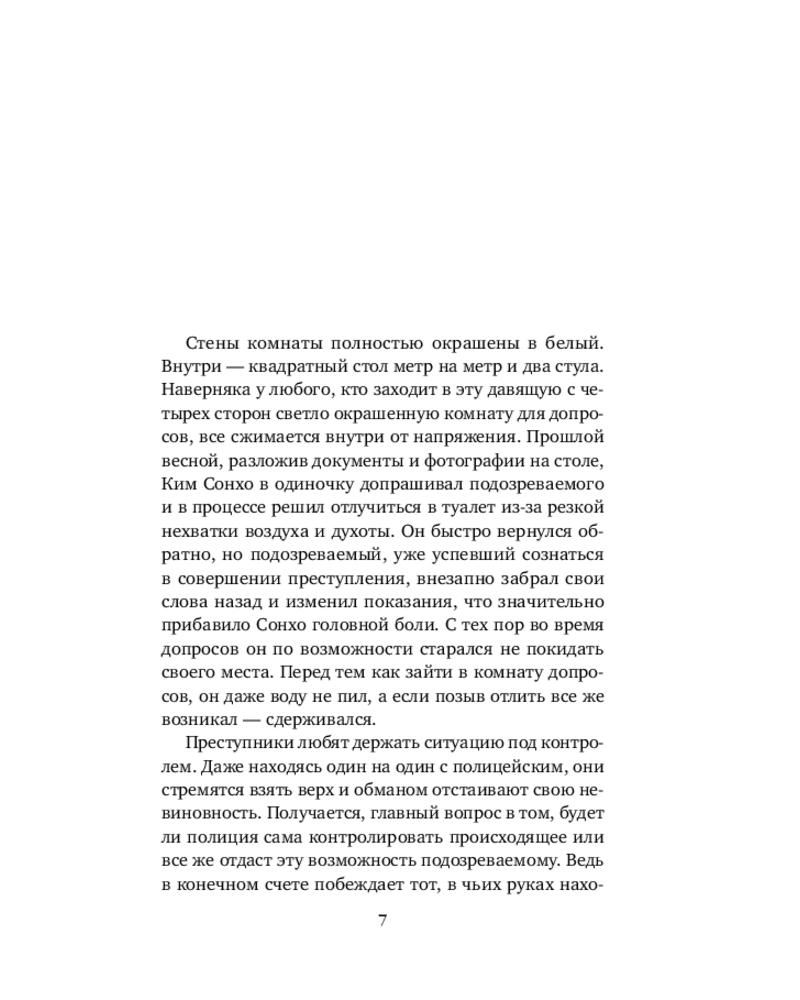 Стены комнаты полностью окрашены в белый. Внутри — квадратный стол метр на метр и два стула. Наверняка у любого, кто заходит в эту давящую с четырех сторон светло окрашенную комнату для допросов, все сжимается внутри от напряжения. Прошлой весной, разложив документы и фотографии на столе, Ким Сонхо в одиночку допрашивал подозреваемого и в процессе решил отлучиться в туалет из-за резкой нехватки воздуха и духоты. Он быстро вернулся обратно, но подозреваемый, уже успевший сознаться в совершении преступления, внезапно забрал свои слова назад и изменил показания, что значительно прибавило Сонхо головной боли. С тех пор во время допросов он по возможности старался не покидать своего места. Перед тем как зайти в комнату допросов, он даже воду не пил, а если позыв отлить все же возникал — сдерживался.

Преступники любят держать ситуацию под контролем. Даже находясь один на один с полицейским, они стремятся взять верх и обманом отстаивают свою невиновность. Получается, главный вопрос в том, будет ли полиция сама контролировать происходящее или все же отдаст эту возможность подозреваемому. Ведь в конечном счете побеждает тот, в чьих руках нахо-

7